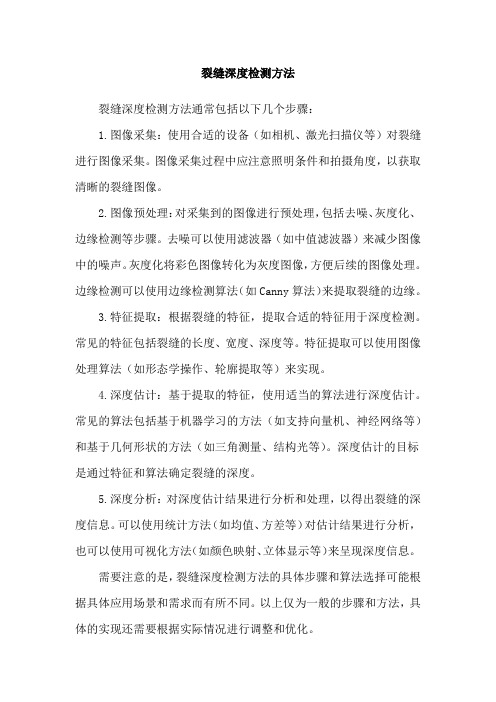 裂缝深度检测方法

裂缝深度检测方法通常包括以下几个步骤：

1.图像采集：使用合适的设备（如相机、激光扫描仪等）对裂缝进行图像采集。图像采集过程中应注意照明条件和拍摄角度，以获取清晰的裂缝图像。

2.图像预处理：对采集到的图像进行预处理，包括去噪、灰度化、边缘检测等步骤。去噪可以使用滤波器（如中值滤波器）来减少图像中的噪声。灰度化将彩色图像转化为灰度图像，方便后续的图像处理。边缘检测可以使用边缘检测算法（如Canny算法）来提取裂缝的边缘。

3.特征提取：根据裂缝的特征，提取合适的特征用于深度检测。常见的特征包括裂缝的长度、宽度、深度等。特征提取可以使用图像处理算法（如形态学操作、轮廓提取等）来实现。

4.深度估计：基于提取的特征，使用适当的算法进行深度估计。常见的算法包括基于机器学习的方法（如支持向量机、神经网络等）和基于几何形状的方法（如三角测量、结构光等）。深度估计的目标是通过特征和算法确定裂缝的深度。

5.深度分析：对深度估计结果进行分析和处理，以得出裂缝的深度信息。可以使用统计方法（如均值、方差等）对估计结果进行分析，也可以使用可视化方法（如颜色映射、立体显示等）来呈现深度信息。

需要注意的是，裂缝深度检测方法的具体步骤和算法选择可能根据具体应用场景和需求而有所不同。以上仅为一般的步骤和方法，具体的实现还需要根据实际情况进行调整和优化。